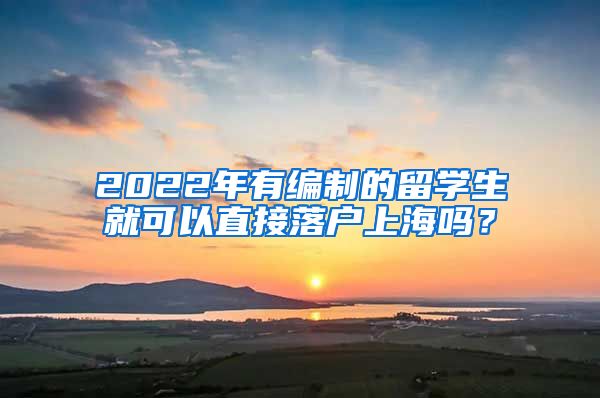 2022年有编制的留学生就可以直接落户上海吗？